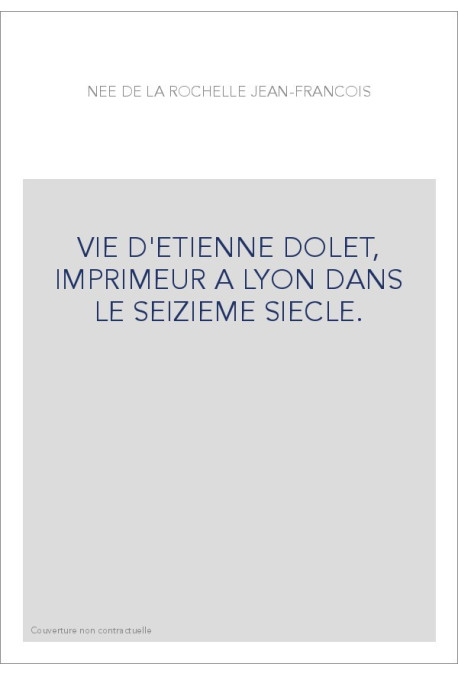 NEE DE LA ROCHELLE JEAN-FRANCOIS

VIE D'ETIENNE DOLET, IMPRIMEUR A LYON DANS LE SEIZIEME SIECLE.

Couverture non contractuelle